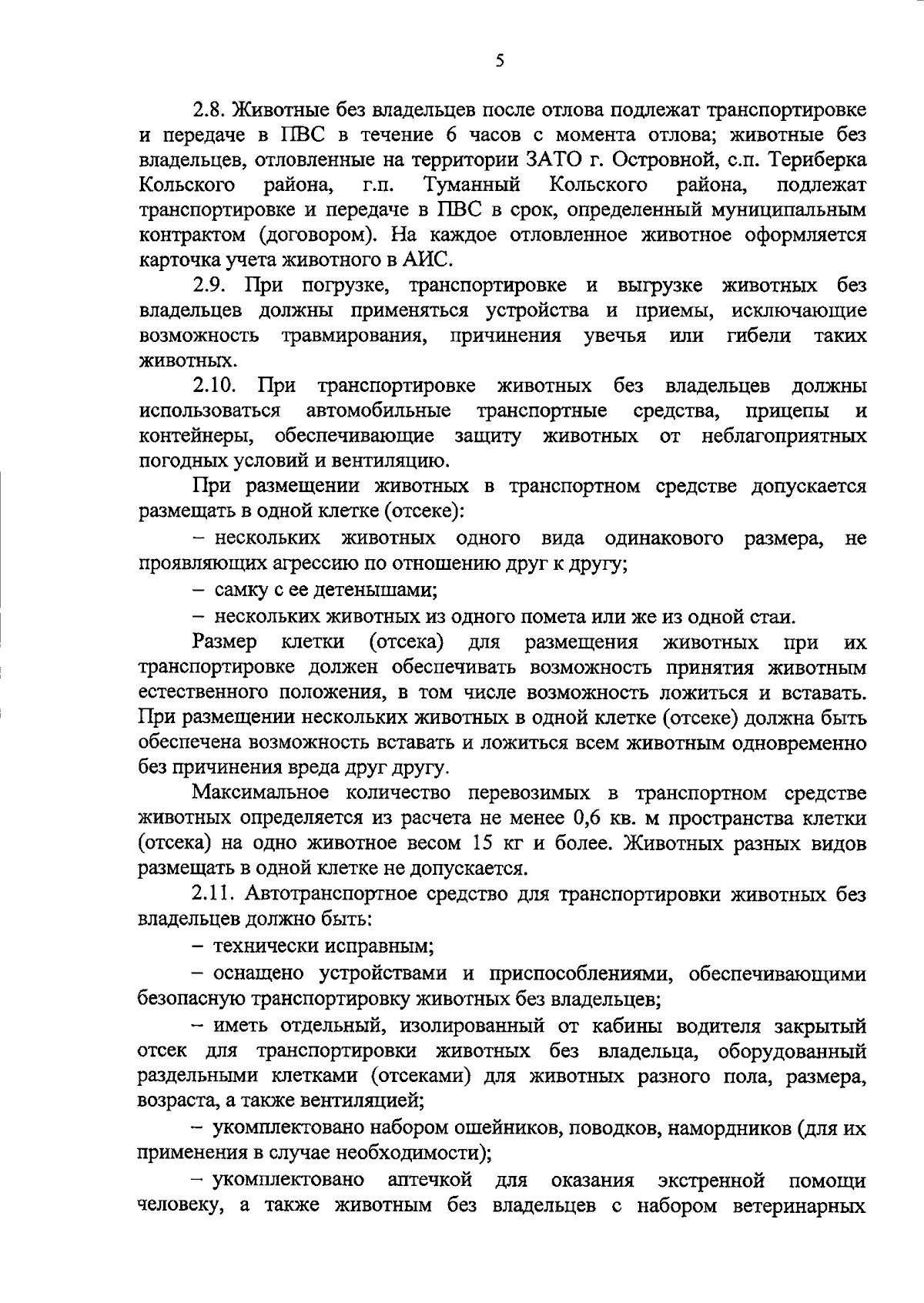 5

2.8. Животные без владельцев после отлова подлежат транспортировке и передаче в ПВС в течение 6 часов с момента отлова; животные без владельцев, отловленные на территории ЗАТО г. Островной, с.п. Териберка Кольского района, г.п. Туманный Кольского района, подлежат транспортировке и передаче в ПВС в срок, определенный муниципальным контрактом (договором). На каждое отловленное животное оформляется карточка учета животного в АИС.

2.9. При погрузке, транспортировке и выгрузке животных без владельцев должны применяться устройства и приемы, исключающие возможность травмирования, причинения увечья или гибели таких животных.

2.10. При транспортировке животных без владельцев должны использоваться автомобильные транспортные средства, прицепы и контейнеры, обеспечивающие защиту животных от неблагоприятных погодных условий и вентиляцию.

При размещении животных в транспортном средстве допускается размещать в одной клетке (отсеке):

– нескольких животных одного вида одинакового размера, не проявляющих агрессию по отношению друг к другу;

– самку с ее детенышами;

– нескольких животных из одного помета или же из одной стаи.

Размер клетки (отсека) для размещения животных при их транспортировке должен обеспечивать возможность принятия животным естественного положения, в том числе возможность ложиться и вставать. При размещении нескольких животных в одной клетке (отсеке) должна быть обеспечена возможность вставать и ложиться всем животным одновременно без причинения вреда друг другу.

Максимальное количество перевозимых в транспортном средстве животных определяется из расчета не менее 0,6 кв. м пространства клетки (отсека) на одно животное весом 15 кг и более. Животных разных видов размещать в одной клетке не допускается.

2.11. Автотранспортное средство для транспортировки животных без владельцев должно быть:

– технически исправным;

– оснащено устройствами и приспособлениями, обеспечивающими безопасную транспортировку животных без владельцев;

– иметь отдельный, изолированный от кабины водителя закрытый отсек для транспортировки животных без владельца, оборудованный раздельными клетками (отсеками) для животных разного пола, размера, возраста, а также вентиляцией;

– укомплектовано набором ошейников, поводков, намордников (для их применения в случае необходимости);

– укомплектовано аптечкой для оказания экстренной помощи человеку, а также животным без владельцев с набором ветеринарных